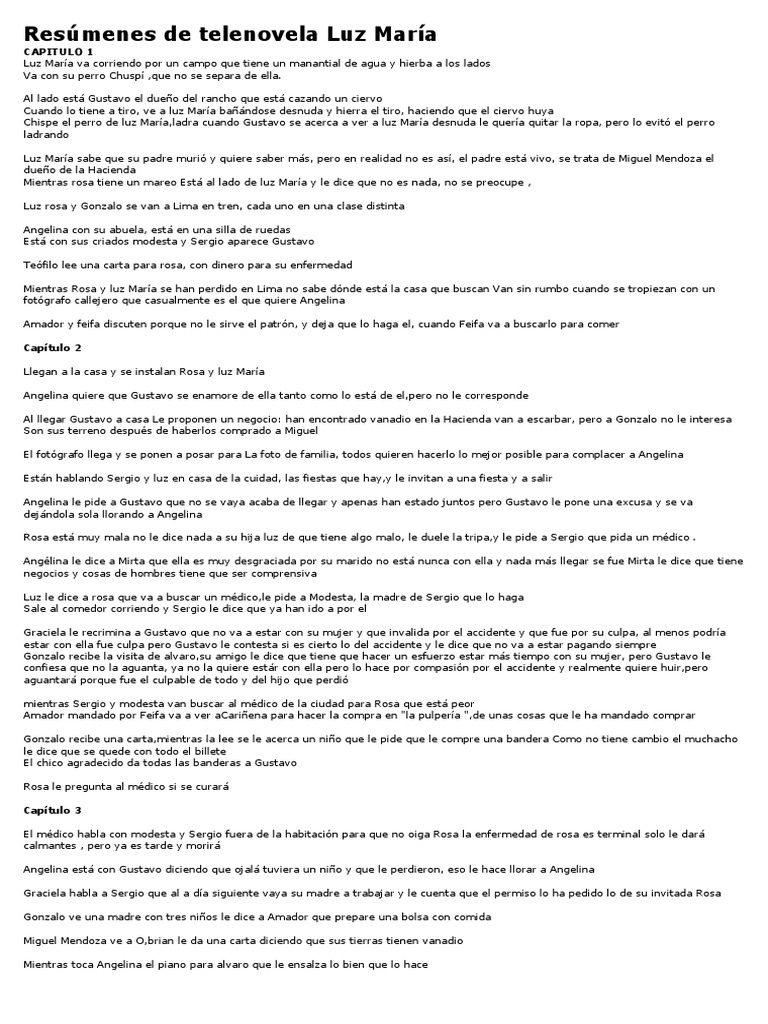 Resúmenes de telenovela Luz María
CAPITULO 1
Luz María va corriendo por un campo que tiene un manantial de agua y hierba a los lados
Va con su perro Chuspi ,que no se separa de ella.

Al lado está Gustavo el dueño del rancho que está cazando un ciervo
Cuando lo tiene a tiro, ve a luz María bañándose desnuda y hierra el tiro, haciendo que el ciervo huya
Chispe el perro de luz María,ladra cuando Gustavo se acerca a ver a luz María desnuda le quería quitar la ropa, pero lo evitó el perro ladrando

Luz María sabe que su padre murió y quiere saber más, pero en realidad no es así, el padre está vivo, se trata de Miguel Mendoza el dueño de la Hacienda
Mientras rosa tiene un mareo Está al lado de luz María y le dice que no es nada, no se preocupe ,

Luz rosa y Gonzalo se van a Lima en tren, cada uno en una clase distinta

Angelina con su abuela, está en una silla de ruedas
Está con sus criados modesta y Sergio aparece Gustavo

Teófilo lee una carta para rosa, con dinero para su enfermedad

Mientras Rosa y luz María se han perdido en Lima no sabe dónde está la casa que buscan Van sin rumbo cuando se tropiezan con un fotógrafo callejero que casualmente es el que quiere Angelina

Amador y feifa discuten porque no le sirve el patrón, y deja que lo haga el, cuando Feifa va a buscarlo para comer

Capítulo 2

Llegan a la casa y se instalan Rosa y luz María

Angelina quiere que Gustavo se enamore de ella tanto como lo está de el,pero no le corresponde

Al llegar Gustavo a casa Le proponen un negocio: han encontrado vanadio en la Hacienda van a escarbar, pero a Gonzalo no le interesa
Son sus terreno después de haberlos comprado a Miguel

El fotógrafo llega y se ponen a posar para La foto de familia, todos quieren hacerlo lo mejor posible para complacer a Angelina

Están hablando Sergio y luz en casa de la cuidad, las fiestas que hay,y le invitan a una fiesta y a salir

Angelina le pide a Gustavo que no se vaya acaba de llegar y apenas han estado juntos pero Gustavo le pone una excusa y se va dejándola sola llorando a Angelina

Rosa está muy mala no le dice nada a su hija luz de que tiene algo malo, le duele la tripa,y le pide a Sergio que pida un médico .

Angélina le dice a Mirta que ella es muy desgraciada por su marido no está nunca con ella y nada más llegar se fue Mirta le dice que tiene negocios y cosas de hombres tiene que ser comprensiva

Luz le dice a rosa que va a buscar un médico,le pide a Modesta, la madre de Sergio que lo haga
Sale al comedor corriendo y Sergio le dice que ya han ido a por el

Graciela le recrimina a Gustavo que no va a estar con su mujer y que invalida por el accidente y que fue por su culpa, al menos podría estar con ella fue culpa pero Gustavo le contesta si es cierto lo del accidente y le dice que no va a estar pagando siempre
Gonzalo recibe la visita de alvaro,su amigo le dice que tiene que hacer un esfuerzo estar más tiempo con su mujer, pero Gustavo le confiesa que no la aguanta, ya no la quiere estár con ella pero lo hace por compasión por el accidente y realmente quiere huir,pero aguantará porque fue el culpable de todo y del hijo que perdió

mientras Sergio y modesta van buscar al médico de la ciudad para Rosa que está peor
Amador mandado por Feifa va a ver aCariñena para hacer la compra en "la pulpería ",de unas cosas que le ha mandado comprar

Gonzalo recibe una carta,mientras la lee se le acerca un niño que le pide que le compre una bandera Como no tiene cambio el muchacho le dice que se quede con todo el billete
El chico agradecido da todas las banderas a Gustavo

Rosa le pregunta al médico si se curará

Capítulo 3

El médico habla con modesta y Sergio fuera de la habitación para que no oiga Rosa la enfermedad de rosa es terminal solo le dará calmantes , pero ya es tarde y morirá

Angelina está con Gustavo diciendo que ojalá tuviera un niño y que le perdieron, eso le hace llorar a Angelina

Graciela habla a Sergio que al a día siguiente vaya su madre a trabajar y le cuenta que el permiso lo ha pedido lo de su invitada Rosa

Gonzalo ve una madre con tres niños le dice a Amador que prepare una bolsa con comida

Miguel Mendoza ve a O,brian le da una carta diciendo que sus tierras tienen vanadio

Mientras toca Angelina el piano para alvaro que le ensalza lo bien que lo hace